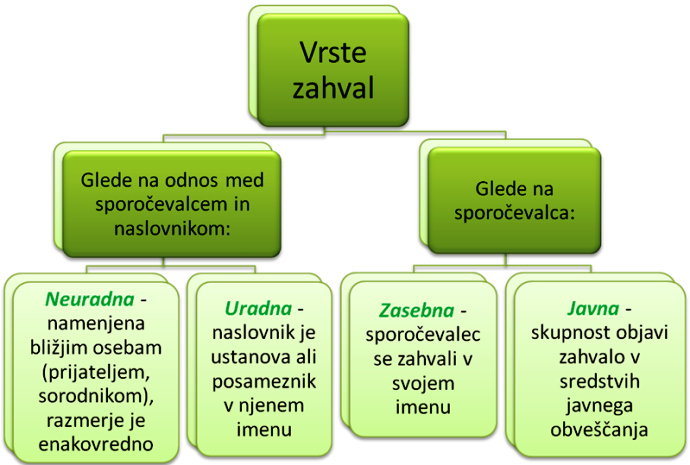 Vrste zahval

Glede na odnos med sporočevalcem in naslovnikom:

Glede na sporočevalca:

Neuradna - namenjena bližjim osebam (prijateljem, sorodnikom), razmerje je enakovredno

Uradna - naslovnik je ustanova ali posameznik v njenem imenu

Zasebna - sporočevalec se zahvali v svojem imenu

Javna - skupnost objavi zahvalo v sredstvih javnega obveščanja